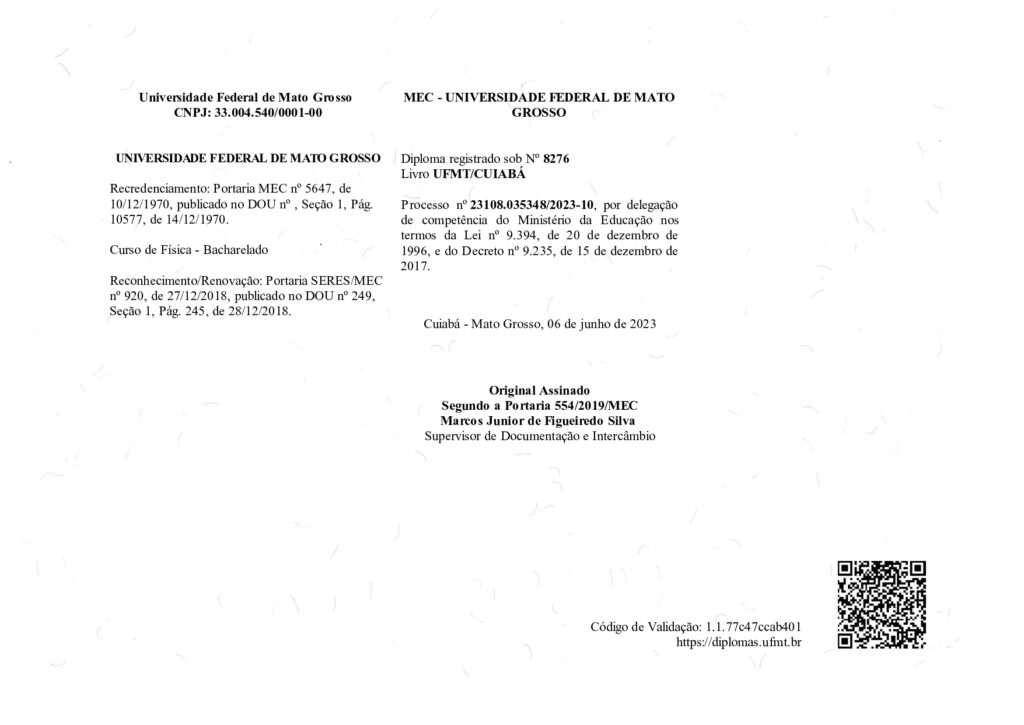 Universidade Federal de Mato Grosso
CNPJ: 33.004.540/0001-00

UNIVERSIDADE FEDERAL DE MATO GROSSO

Recredenciamento: Portaria MEC nº 5647, de 10/12/1970, publicado no DOU nº , Seção 1, Pág. 10577, de 14/12/1970.

Curso de Física - Bacharelado

Reconhecimento/Renovação: Portaria SERES/MEC nº 920, de 27/12/2018, publicado no DOU nº 249, Seção 1, Pág. 245, de 28/12/2018.

MEC - UNIVERSIDADE FEDERAL DE MATO GROSSO

Diploma registrado sob Nº 8276
Livro UFMT/CUIABÁ

Processo nº 23108.035348/2023-10, por delegação de competência do Ministério da Educação nos termos da Lei nº 9.394, de 20 de dezembro de 1996, e do Decreto nº 9.235, de 15 de dezembro de 2017.

Cuiabá - Mato Grosso, 06 de junho de 2023

Original Assinado
Segundo a Portaria 554/2019/MEC
Marcos Junior de Figueiredo Silva
Supervisor de Documentação e Intercâmbio

Código de Validação: 1.1.77c47ccab401
https://diplomas.ufmt.br